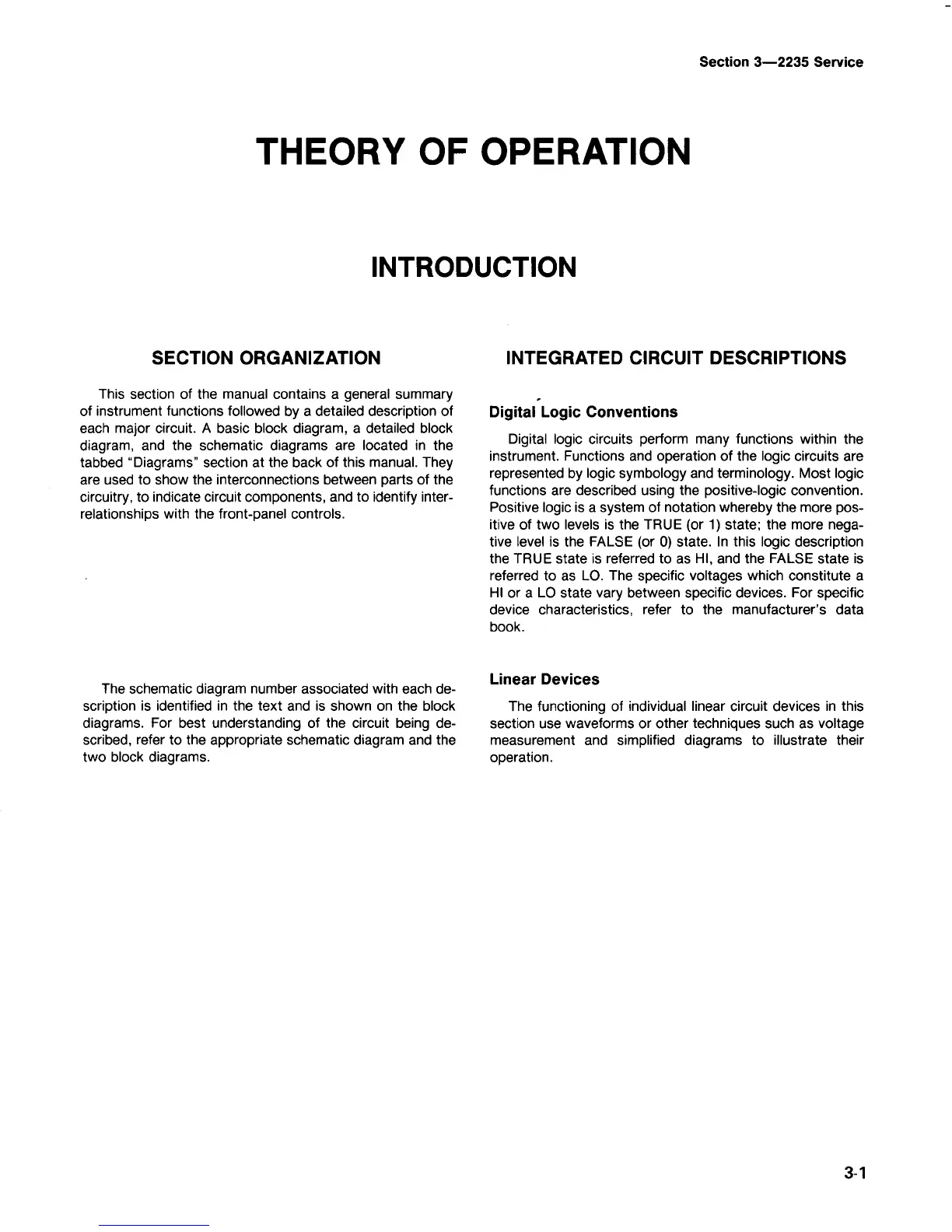 Section 3—2235 Service

THEORY OF OPERATION

INTRODUCTION

SECTION ORGANIZATION

This section of the manual contains a general summary of instrument functions followed by a detailed description of each major circuit. A basic block diagram, a detailed block diagram, and the schematic diagrams are located in the tabbed "Diagrams" section at the back of this manual. They are used to show the interconnections between parts of the circuitry, to indicate circuit components, and to identify interrelationships with the front-panel controls.

The schematic diagram number associated with each description is identified in the text and is shown on the block diagrams. For best understanding of the circuit being described, refer to the appropriate schematic diagram and the two block diagrams.

INTEGRATED CIRCUIT DESCRIPTIONS

Digital Logic Conventions

Digital logic circuits perform many functions within the instrument. Functions and operation of the logic circuits are represented by logic symbology and terminology. Most logic functions are described using the positive-logic convention. Positive logic is a system of notation whereby the more positive of two levels is the TRUE (or 1) state; the more negative level is the FALSE (or 0) state. In this logic description the TRUE state is referred to as HI, and the FALSE state is referred to as LO. The specific voltages which constitute a HI or a LO state vary between specific devices. For specific device characteristics, refer to the manufacturer's data book.

Linear Devices

The functioning of individual linear circuit devices in this section use waveforms or other techniques such as voltage measurement and simplified diagrams to illustrate their operation.

3-1